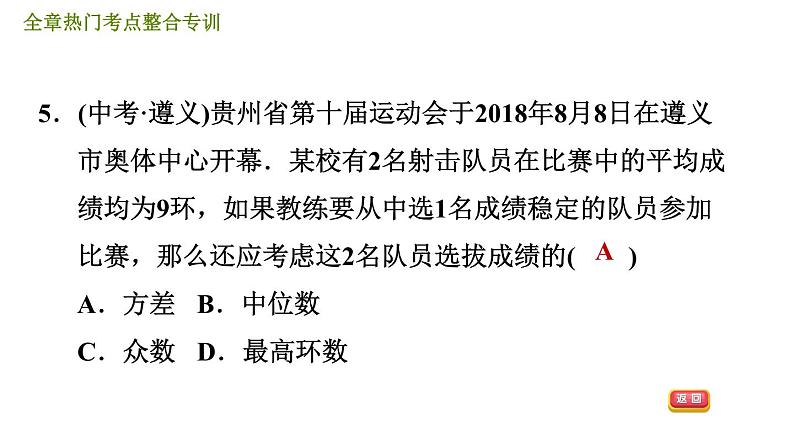 全章热门考点整合专训

5.(中考·遵义)贵州省第十届运动会于2018年8月8日在遵义市奥体中心开幕.某校有2名射击队员在比赛中的平均成绩均为9环,如果教练要从中选1名成绩稳定的队员参加比赛,那么还应考虑这2名队员选拔成绩的( A )

A.方差 B.中位数

C.众数 D.最高环数

返回